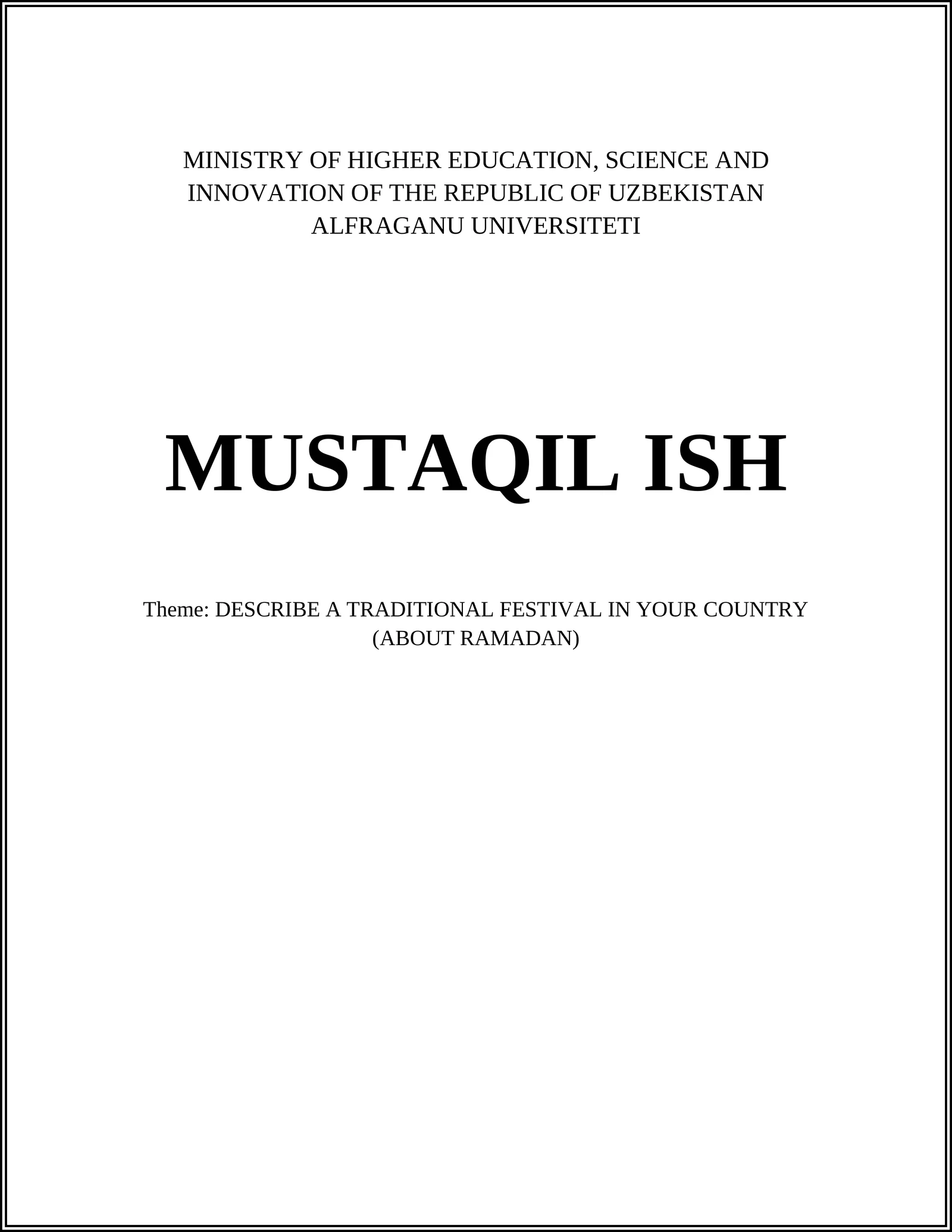 MINISTRY OF HIGHER EDUCATION, SCIENCE AND INNOVATION OF THE REPUBLIC OF UZBEKISTAN
ALFRAGANU UNIVERSITETI

MUSTAQIL ISH

Theme: DESCRIBE A TRADITIONAL FESTIVAL IN YOUR COUNTRY (ABOUT RAMADAN)